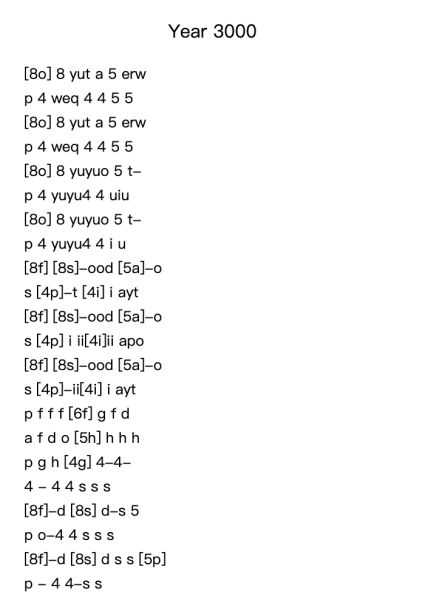 Year 3000

[8o] 8 yut a 5 erw
p 4 weq 4 4 5 5
[8o] 8 yut a 5 erw
p 4 weq 4 4 5 5
[8o] 8 yuyuo 5 t–
p 4 yuyu4 4 uiu
[8o] 8 yuyuo 5 t–
p 4 yuyu4 4 i u
[8f] [8s]–ood [5a]–o
s [4p]–t [4i] i ayt
[8f] [8s]–ood [5a]–o
s [4p] i ii[4i]ii apo
[8f] [8s]–ood [5a]–o
s [4p]–ii[4i] i ayt
p f f f [6f] g f d
a f d o [5h] h h h
p g h [4g] 4–4–
4 – 4 4 s s s
[8f]–d [8s] d–s 5
p o–4 4 s s s
[8f]–d [8s] d s s [5p]
p – 4 4–s s